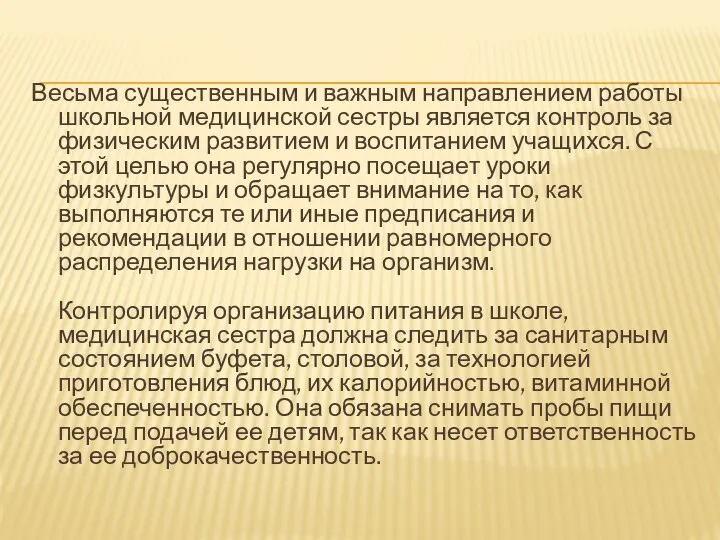 Весьма существенным и важным направлением работы школьной медицинской сестры является контроль за физическим развитием и воспитанием учащихся. С этой целью она регулярно посещает уроки физкультуры и обращает внимание на то, как выполняются те или иные предписания и рекомендации в отношении равномерного распределения нагрузки на организм.

Контролируя организацию питания в школе, медицинская сестра должна следить за санитарным состоянием буфета, столовой, за технологией приготовления блюд, их калорийностью, витаминной обеспеченностью. Она обязана снимать пробы пищи перед подачей ее детям, так как несет ответственность за ее доброкачественность.